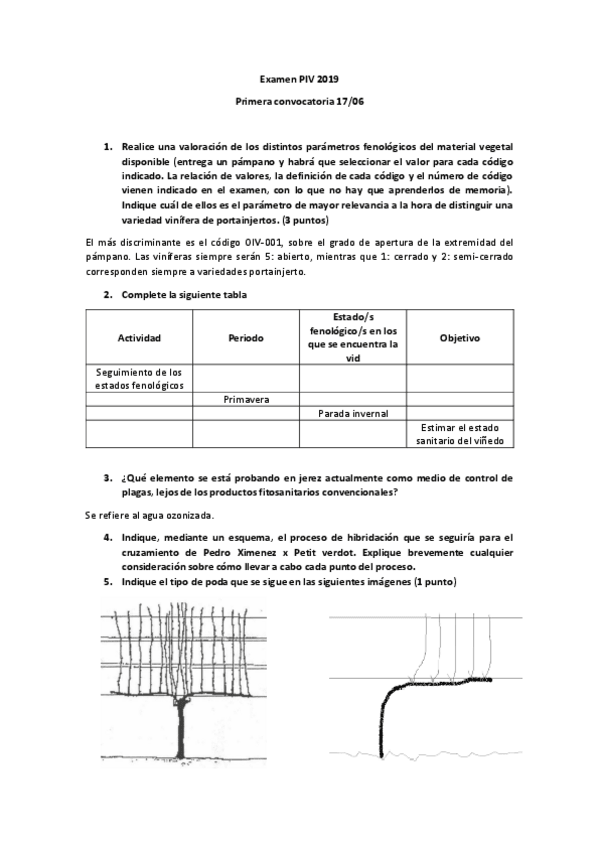 Examen PIV 2019

Primera convocatoria 17/06

1. Realice una valoración de los distintos parámetros fenológicos del material vegetal disponible (entrega un pámpano y habrá que seleccionar el valor para cada código indicado. La relación de valores, la definición de cada código y el número de código vienen indicado en el examen, con lo que no hay que aprenderlos de memoria). Indique cuál de ellos es el parámetro de mayor relevancia a la hora de distinguir una variedad vinífera de portainjertos. (3 puntos)

El más discriminante es el código OIV-001, sobre el grado de apertura de la extremidad del pámpano. Las viníferas siempre serán 5: abierto, mientras que 1: cerrado y 2: semi-cerrado corresponden siempre a variedades portainjerto.

2. Complete la siguiente tabla

| Actividad | Periodo | Estado/s fenológico/s en los que se encuentra la vid | Objetivo |
|---|---|---|---|
| Seguimiento de los estados fenológicos | | | |
| | Primavera | | |
| | | Parada invernal | |
| | | | Estimar el estado sanitario del viñedo |

3. ¿Qué elemento se está probando en jerez actualmente como medio de control de plagas, lejos de los productos fitosanitarios convencionales?

Se refiere al agua ozonizada.

4. Indique, mediante un esquema, el proceso de hibridación que se seguiría para el cruzamiento de Pedro Ximenez x Petit verdot. Explique brevemente cualquier consideración sobre cómo llevar a cabo cada punto del proceso.

5. Indique el tipo de poda que se sigue en las siguientes imágenes (1 punto)